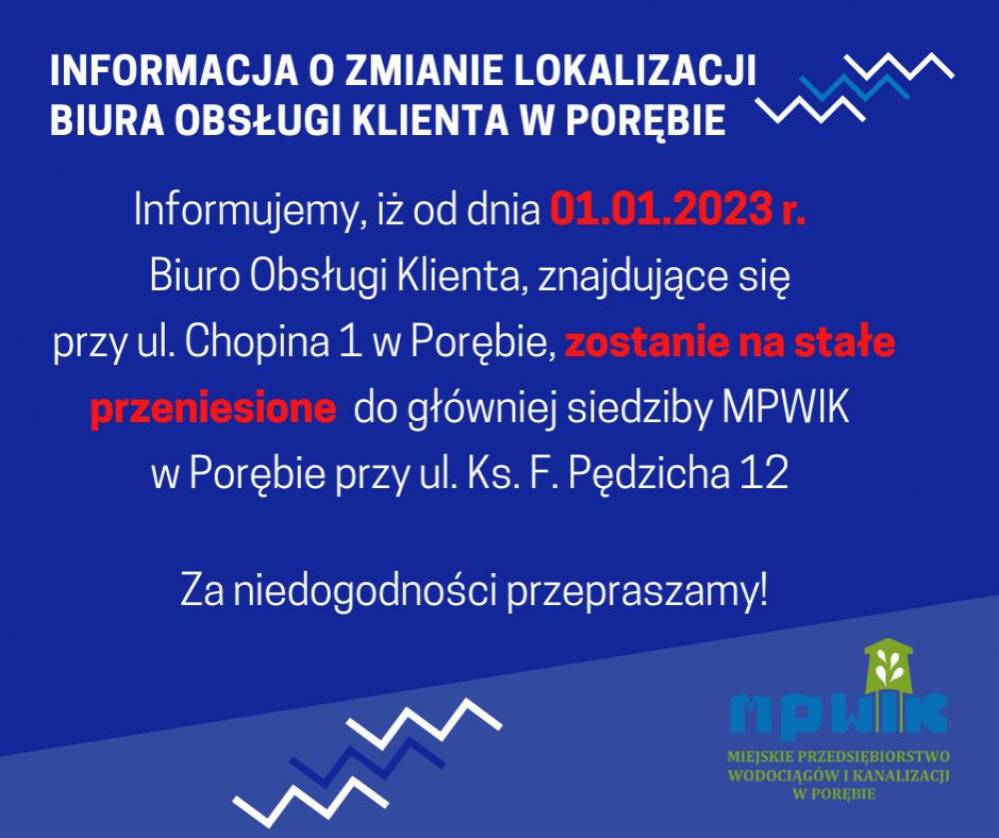 INFORMACJA O ZMIANIE LOKALIZACJI BIURA OBSŁUGI KLIENTA W PORĘBIE

Informujemy, iż od dnia 01.01.2023 r. Biuro Obsługi Klienta, znajdujące się przy ul. Chopina 1 w Porębie, zostanie na stałe przeniesione do głównej siedziby MPWIK w Porębie przy ul. Ks. F. Pędzicha 12

Za niedogodności przepraszamy!

MPWIK
MIEJSKIE PRZEDSIĘBIORSTWO WODOCIĄGÓW I KANALIZACJI W PORĘBIE